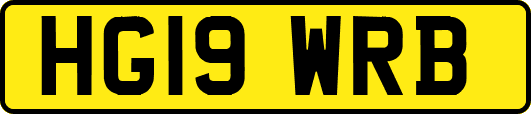 HG19 WRB